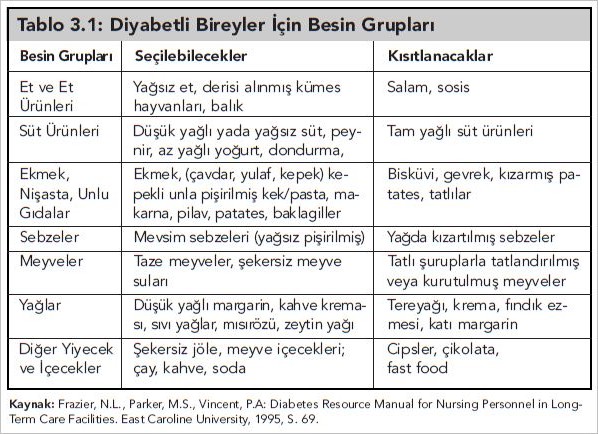 Tablo 3.1: Diyabetli Bireyler İçin Besin Grupları

| Besin Grupları | Seçilebilecekler | Kısıtlanacaklar |
|---|---|---|
| Et ve Et Ürünleri | Yağsız et, derisi alınmış kümes hayvanları, balık | Salam, sosis |
| Süt Ürünleri | Düşük yağlı yada yağsız süt, peynir, az yağlı yoğurt, dondurma, | Tam yağlı süt ürünleri |
| Ekmek, Nişasta, Unlu Gıdalar | Ekmek, (çavdar, yulaf, kepek) kepekli unla pişirilmiş kek/pasta, makarna, pilav, patates, baklagiller | Bisküvi, gevrek, kızarmış patates, tatlılar |
| Sebzeler | Mevsim sebzeleri (yağsız pişirilmiş) | Yağda kızartılmış sebzeler |
| Meyveler | Taze meyveler, şekersiz meyve suları | Tatlı şuruplarla tatlandırılmış veya kurutulmuş meyveler |
| Yağlar | Düşük yağlı margarin, kahve kreması, sıvı yağlar, mısırözü, zeytin yağı | Tereyağı, krema, fındık ezmesi, katı margarin |
| Diğer Yiyecek ve İçecekler | Şekersiz jöle, meyve içecekleri; çay, kahve, soda | Cipsler, çikolata, fast food |

Kaynak: Frazier, N.L., Parker, M.S., Vincent, P.A: Diabetes Resource Manual for Nursing Personnel in Long-Term Care Facilities. East Caroline University, 1995, S. 69.